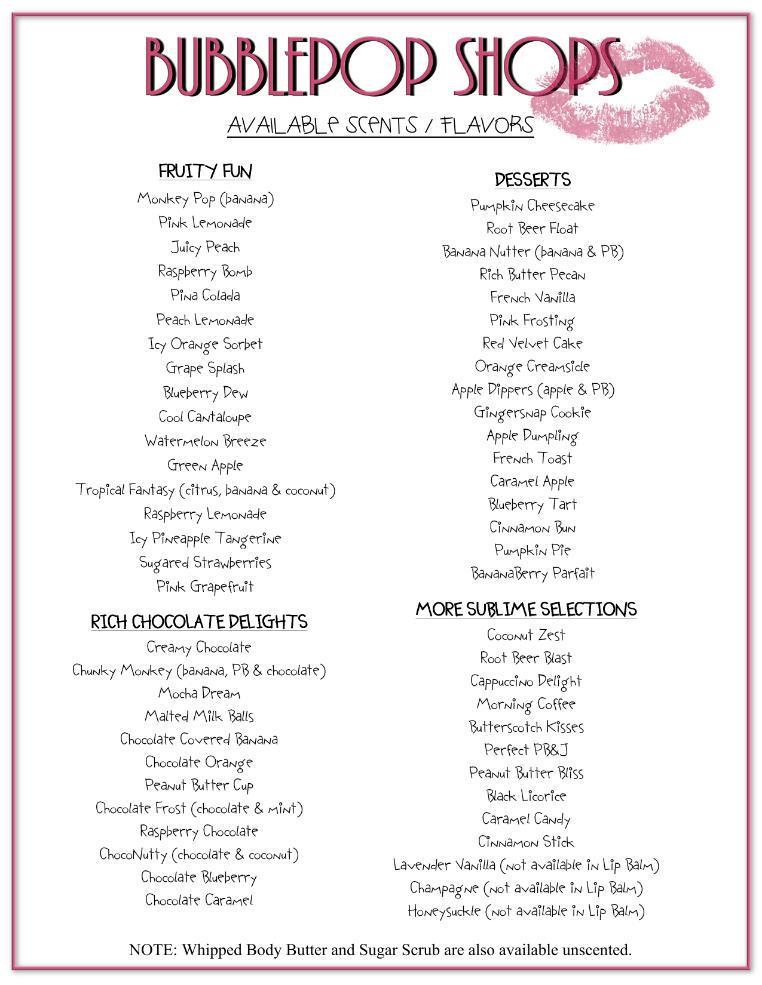 BUBBLEPOP SHOPS

AVAILABLE SCENTS / FLAVORS

FRUITY FUN

Monkey Pop (banana)
Pink Lemonade
Juicy Peach
Raspberry Bomb
Pina Colada
Peach Lemonade
Icy Orange Sorbet
Grape Splash
Blueberry Dew
Cool Cantaloupe
Watermelon Breeze
Green Apple
Tropical Fantasy (citrus, banana & coconut)
Raspberry Lemonade
Icy Pineapple Tangerine
Sugared Strawberries
Pink Grapefruit

RICH CHOCOLATE DELIGHTS

Creamy Chocolate
Chunky Monkey (banana, PB & chocolate)
Mocha Dream
Malted Milk Balls
Chocolate Covered Banana
Chocolate Orange
Peanut Butter Cup
Chocolate Frost (chocolate & mint)
Raspberry Chocolate
ChocoNutty (chocolate & coconut)
Chocolate Blueberry
Chocolate Caramel

DESSERTS

Pumpkin Cheesecake
Root Beer Float
Banana Nutter (banana & PB)
Rich Butter Pecan
French Vanilla
Pink Frosting
Red Velvet Cake
Orange Creamsicle
Apple Dippers (apple & PB)
Gingersnap Cookie
Apple Dumpling
French Toast
Caramel Apple
Blueberry Tart
Cinnamon Bun
Pumpkin Pie
BananaBerry Parfait

MORE SUBLIME SELECTIONS

Coconut Zest
Root Beer Blast
Cappuccino Delight
Morning Coffee
Butterscotch Kisses
Perfect PB&J
Peanut Butter Bliss
Black Licorice
Caramel Candy
Cinnamon Stick
Lavender Vanilla (not available in Lip Balm)
Champagne (not available in Lip Balm)
Honeysuckle (not available in Lip Balm)

NOTE: Whipped Body Butter and Sugar Scrub are also available unscented.